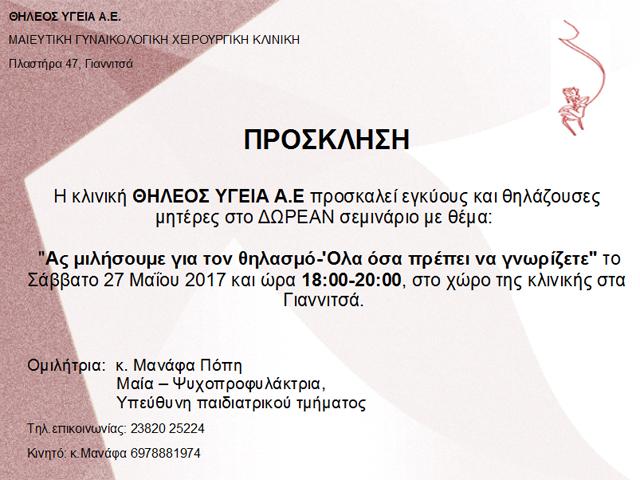 ΘΗΛΕΟΣ ΥΓΕΙΑ Α.Ε.

ΜΑΙΕΥΤΙΚΗ ΓΥΝΑΙΚΟΛΟΓΙΚΗ ΧΕΙΡΟΥΡΓΙΚΗ ΚΛΙΝΙΚΗ

Πλαστήρα 47, Γιαννιτσά

ΠΡΟΣΚΛΗΣΗ

Η κλινική ΘΗΛΕΟΣ ΥΓΕΙΑ Α.Ε προσκαλεί εγκύους και θηλάζουσες μητέρες στο ΔΩΡΕΑΝ σεμινάριο με θέμα:

"Ας μιλήσουμε για τον θηλασμό-'Ολα όσα πρέπει να γνωρίζετε" το Σάββατο 27 Μαΐου 2017 και ώρα 18:00-20:00, στο χώρο της κλινικής στα Γιαννιτσά.

Ομιλήτρια: κ. Μανάφα Πόπη
Μαία – Ψυχοπροφυλάκτρια,
Υπεύθυνη παιδιατρικού τμήματος

Τηλ.επικοινωνίας: 23820 25224

Κινητό: κ.Μανάφα 6978881974